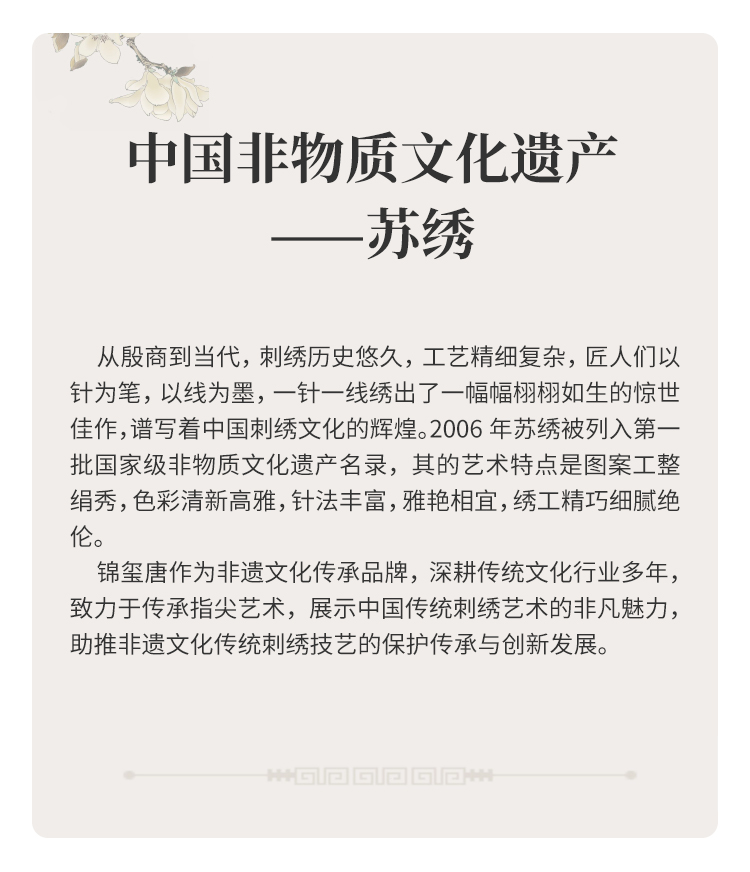 中国非物质文化遗产
——苏绣

从殷商到当代，刺绣历史悠久，工艺精细复杂，匠人们以针为笔，以线为墨，一针一线绣出了一幅幅栩栩如生的惊世佳作，谱写着中国刺绣文化的辉煌。2006 年苏绣被列入第一批国家级非物质文化遗产名录，其的艺术特点是图案工整绢秀，色彩清新高雅，针法丰富，雅艳相宜，绣工精巧细腻绝伦。

锦玺唐作为非遗文化传承品牌，深耕传统文化行业多年，致力于传承指尖艺术，展示中国传统刺绣艺术的非凡魅力，助推非遗文化传统刺绣技艺的保护传承与创新发展。